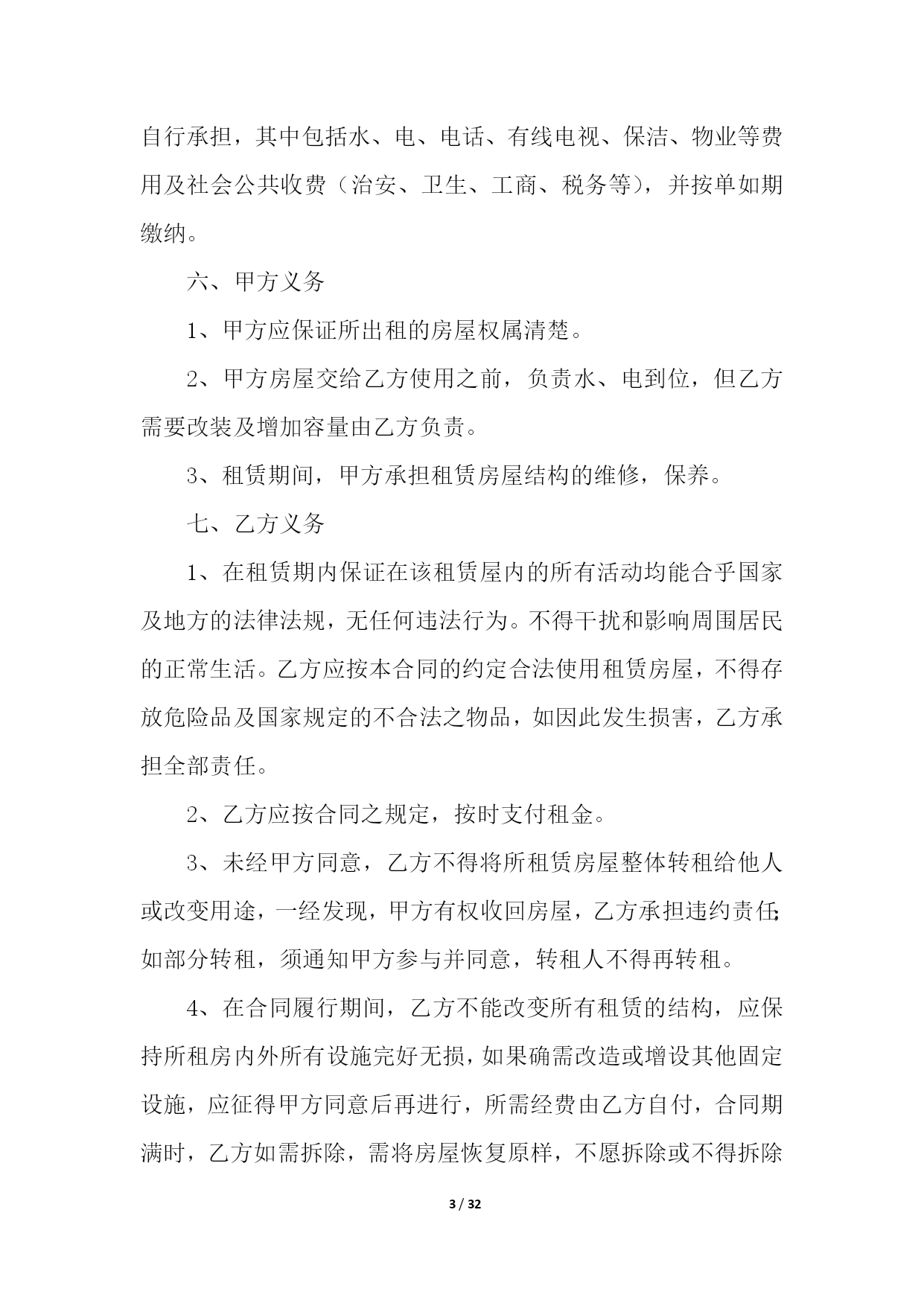 自行承担，其中包括水、电、电话、有线电视、保洁、物业等费用及社会公共收费（治安、卫生、工商、税务等），并按单如期缴纳。

六、甲方义务

1、甲方应保证所出租的房屋权属清楚。

2、甲方房屋交给乙方使用之前，负责水、电到位，但乙方需要改装及增加容量由乙方负责。

3、租赁期间，甲方承担租赁房屋结构的维修，保养。

七、乙方义务

1、在租赁期内保证在该租赁屋内的所有活动均能合乎国家及地方的法律法规，无任何违法行为。不得干扰和影响周围居民的正常生活。乙方应按本合同的约定合法使用租赁房屋，不得存放危险品及国家规定的不合法之物品，如因此发生损害，乙方承担全部责任。

2、乙方应按合同之规定，按时支付租金。

3、未经甲方同意，乙方不得将所租赁房屋整体转租给他人或改变用途，一经发现，甲方有权收回房屋，乙方承担违约责任;如部分转租，须通知甲方参与并同意，转租人不得再转租。

4、在合同履行期间，乙方不能改变所有租赁的结构，应保持所租房内外所有设施完好无损，如果确需改造或增设其他固定设施，应征得甲方同意后再进行，所需经费由乙方自付，合同期满时，乙方如需拆除，需将房屋恢复原样，不愿拆除或不得拆除

3 / 32